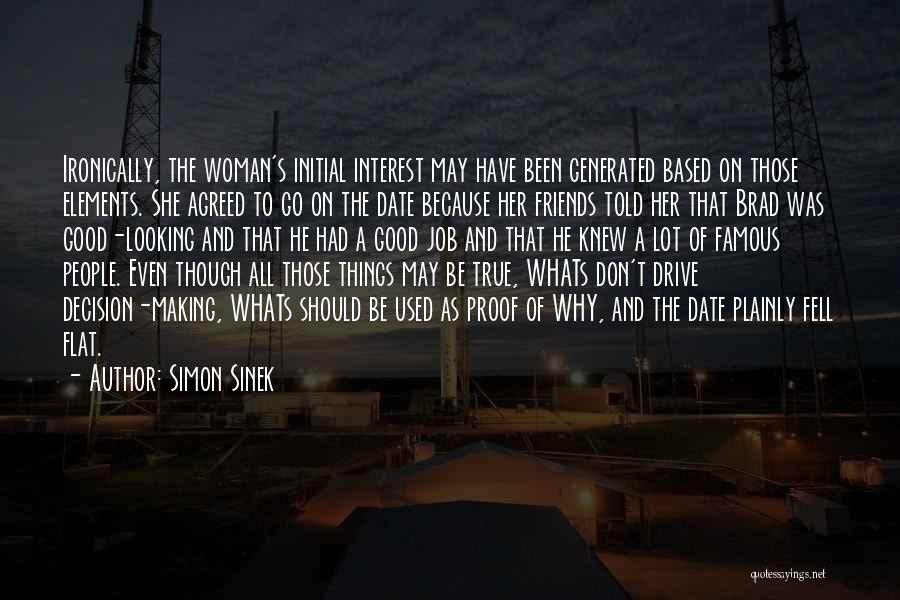 Ironically, the woman's initial interest may have been generated based on those elements. She agreed to go on the date because her friends told her that Brad was good-looking and that he had a good job and that he knew a lot of famous people. Even though all those things may be true, WHATs don't drive decision-making, WHATs should be used as proof of WHY, and the date plainly fell flat.

- Author: Simon Sinek

quotessayings.net